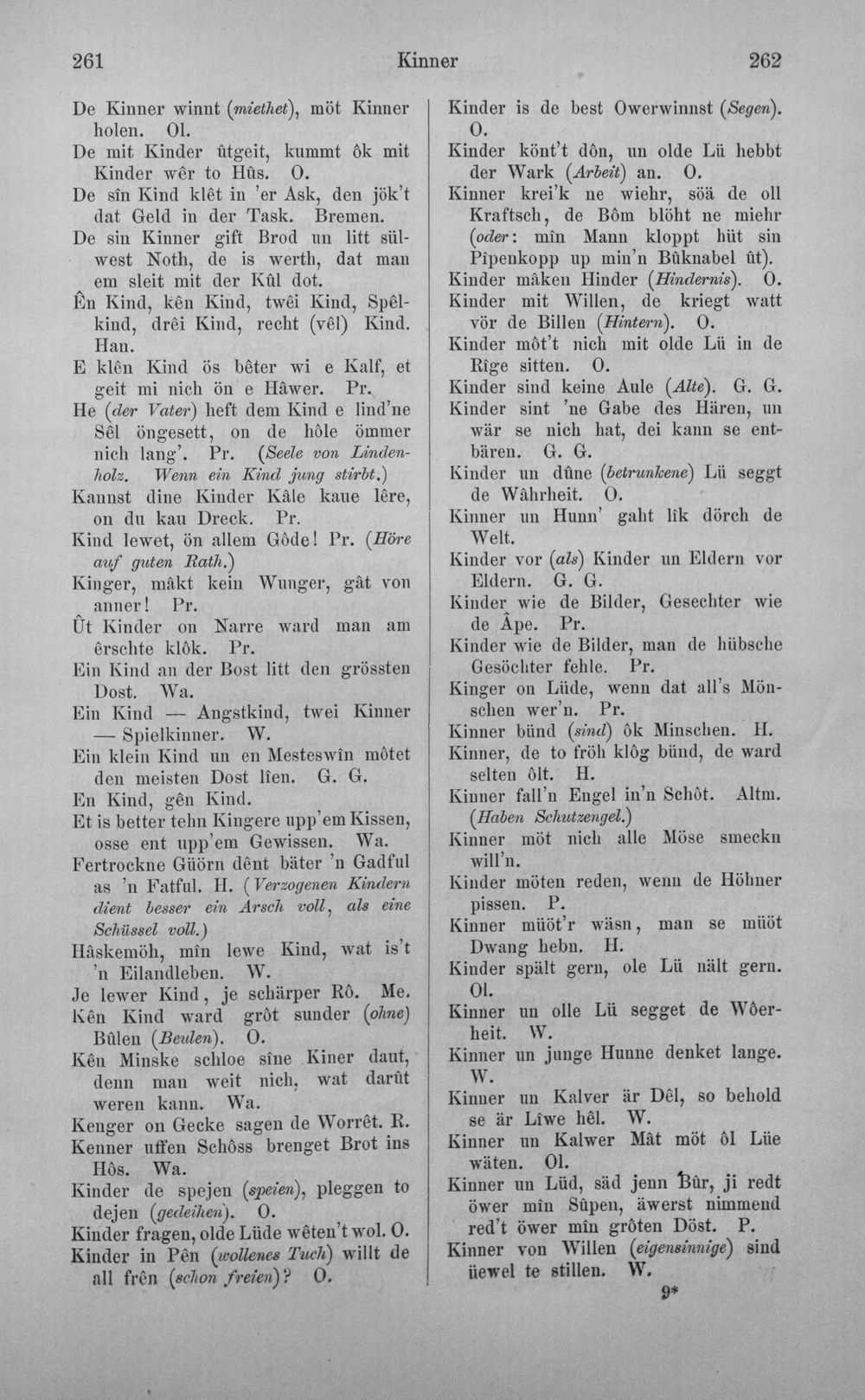 261 Kinner 262

De Kinner winnt (miethet), möt Kinner holen. Ol.
De mit Kinder ûtgeit, kummt ôk mit Kinder wêr to Hûs. O.
De sîn Kind klêt in 'er Ask, den jök't dat Geld in der Task. Bremen.
De sin Kinner gift Brod un litt sülwest Noth, de is werth, dat man em sleit mit der Kûl dot.
Ên Kind, kên Kind, twêi Kind, Spêlkind, drêi Kind, recht (vêl) Kind. Han.
E klên Kind ös bêter wi e Kalf, et geit mi nich ön e Hâwer. Pr.
He (der Vater) heft dem Kind e lind'ne Sêl öngesett, on de hôle ömmer nich lang'. Pr. (Seele von Lindenholz. Wenn ein Kind jung stirbt.)
Kannst dine Kinder Kâle kaue lêre, on du kau Dreck. Pr.
Kind lewet, ön allem Gôde! Pr. (Höre auf guten Rath.)
Kinger, mâkt kein Wunger, gât von anner! Pr.
Ût Kinder on Narre ward man am êrschte klôk. Pr.
Ein Kind an der Bost litt den grössten Dost. Wa.
Ein Kind — Angstkind, twei Kinner — Spielkinner. W.
Ein klein Kind un en Mesteswîn môtet den meisten Dost lîen. G. G.
En Kind, gên Kind.
Et is better tehn Kingere upp'em Kissen, osse ent upp'em Gewissen. Wa.
Fertrockne Güörn dênt bäter 'n Gadful as 'n Fatful. H. (Verzogenen Kindern dient besser ein Arsch voll, als eine Schüssel voll.)
Hâskemöh, mîn lewe Kind, wat is't 'n Eilandleben. W.
Je lewer Kind, je schärper Rô. Me.
Kên Kind ward grôt sunder (ohne) Bûlen (Beulen). O.
Kên Minske schloe sîne Kiner daut, denn man weit nich, wat darût weren kann. Wa.
Kenger on Gecke sagen de Worrêt. R.
Kenner uffen Schôss brenget Brot ins Hôs. Wa.
Kinder de spejen (speien), pleggen to dejen (gedeihen). O.
Kinder fragen, olde Lüde wêten't wol. O.
Kinder in Pên (wollenes Tuch) willt de all frên (schon freien)? O.

Kinder is de best Owerwinnst (Segen). O.
Kinder könt't dôn, un olde Lü hebbt der Wark (Arbeit) an. O.
Kinner krei'k ne wiehr, söä de oll Kraftsch, de Bôm blöht ne miehr (oder: mîn Mann kloppt hüt sin Pîpenkopp up min'n Bûknabel ût).
Kinder mâken Hinder (Hindernis). O.
Kinder mit Willen, de kriegt watt vör de Billen (Hintern). O.
Kinder môt't nich mit olde Lü in de Rîge sitten. O.
Kinder sind keine Aule (Alte). G. G.
Kinder sint 'ne Gabe des Hären, un wär se nich hat, dei kann se entbären. G. G.
Kinder un dûne (betrunkene) Lü seggt de Wâhrheit. O.
Kinner un Hunn' gaht lîk dörch de Welt.
Kinder vor (als) Kinder un Eldern vor Eldern. G. G.
Kinder wie de Bilder, Gesechter wie de Âpe. Pr.
Kinder wie de Bilder, man de hübsche Gesöchter fehle. Pr.
Kinger on Lüde, wenn dat all's Mönschen wer'n. Pr.
Kinner bünd (sind) ôk Minschen. H.
Kinner, de to fröh klôg bünd, de ward selten ôlt. H.
Kinner fall'n Engel in'n Schôt. Altm. (Haben Schutzengel.)
Kinner möt nich alle Möse smeckn will'n.
Kinder möten reden, wenn de Höhner pissen. P.
Kinner müöt'r wäsn, man se müöt Dwang hebn. H.
Kinder spält gern, ole Lü nält gern. Ol.
Kinner un olle Lü segget de Wôerheit. W.
Kinner un junge Hunne denket lange. W.
Kinner un Kalver är Dêl, so behold se är Lîwe hêl. W.
Kinner un Kalwer Mât möt ôl Lüe wäten. Ol.
Kinner un Lüd, säd jenn Bûr, ji redt öwer mîn Sûpen, äwerst nimmend red't öwer mîn grôten Döst. P.
Kinner von Willen (eigensinnige) sind üewel te stillen. W.
9*